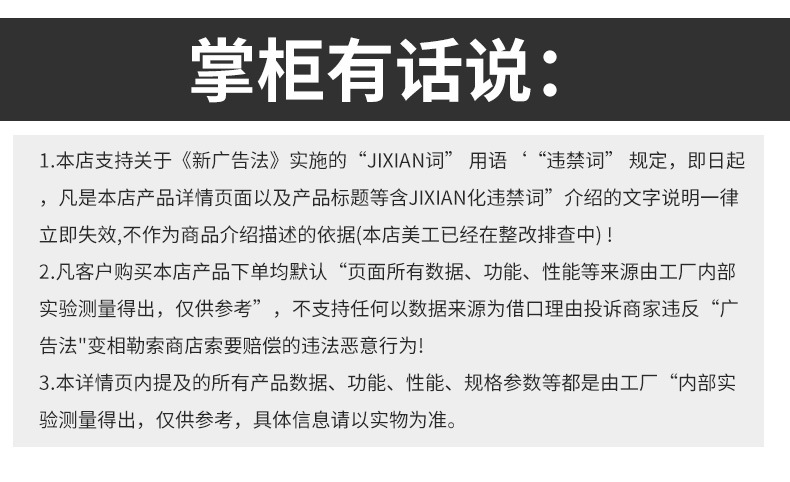 掌柜有话说:

1.本店支持关于《新广告法》实施的“JIXIAN词”用语‘“违禁词”规定，即日起，凡是本店产品详情页面以及产品标题等含JIXIAN化违禁词”介绍的文字说明一律立即失效,不作为商品介绍描述的依据(本店美工已经在整改排查中)!

2.凡客户购买本店产品下单均默认“页面所有数据、功能、性能等来源由工厂内部实验测量得出，仅供参考”，不支持任何以数据来源为借口理由投诉商家违反“广告法"变相勒索商店索要赔偿的违法恶意行为!

3.本详情页内提及的所有产品数据、功能、性能、规格参数等都是由工厂“内部实验测量得出，仅供参考，具体信息请以实物为准。